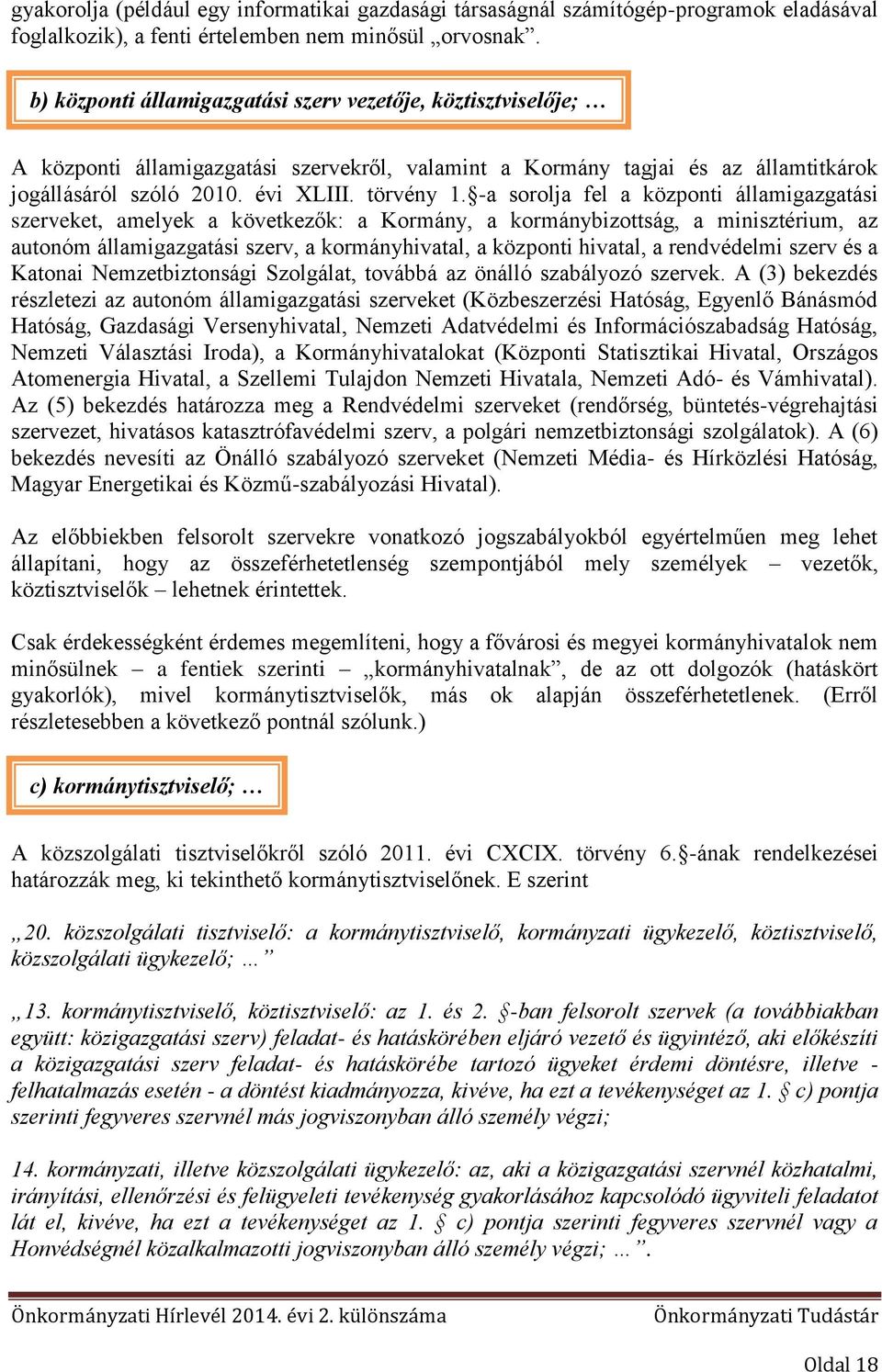 gyakorolja (például egy informatikai gazdasági társaságnál számítógép-programok eladásával foglalkozik), a fenti értelemben nem minősül „orvosnak”.

b) központi államigazgatási szerv vezetője, köztisztviselője; …

A központi államigazgatási szervekről, valamint a Kormány tagjai és az államtitkárok jogállásáról szóló 2010. évi XLIII. törvény 1.§-a sorolja fel a központi államigazgatási szerveket, amelyek a következők: a Kormány, a kormánybizottság, a minisztérium, az autonóm államigazgatási szerv, a kormányhivatal, a központi hivatal, a rendvédelmi szerv és a Katonai Nemzetbiztonsági Szolgálat, továbbá az önálló szabályozó szervek. A (3) bekezdés részletezi az autonóm államigazgatási szerveket (Közbeszerzési Hatóság, Egyenlő Bánásmód Hatóság, Gazdasági Versenyhivatal, Nemzeti Adatvédelmi és Információszabadság Hatóság, Nemzeti Választási Iroda), a Kormányhivatalokat (Központi Statisztikai Hivatal, Országos Atomenergia Hivatal, a Szellemi Tulajdon Nemzeti Hivatala, Nemzeti Adó- és Vámhivatal). Az (5) bekezdés határozza meg a Rendvédelmi szerveket (rendőrség, büntetés-végrehajtási szervezet, hivatásos katasztrófavédelmi szerv, a polgári nemzetbiztonsági szolgálatok). A (6) bekezdés nevesíti az Önálló szabályozó szerveket (Nemzeti Média- és Hírközlési Hatóság, Magyar Energetikai és Közmű-szabályozási Hivatal).

Az előbbiekben felsorolt szervekre vonatkozó jogszabályokból egyértelműen meg lehet állapítani, hogy az összeférhetetlenség szempontjából mely személyek – vezetők, köztisztviselők – lehetnek érintettek.

Csak érdekességként érdemes megemlíteni, hogy a fővárosi és megyei kormányhivatalok nem minősülnek – a fentiek szerinti – „kormányhivatalnak”, de az ott dolgozók (hatáskört gyakorlók), mivel kormánytisztviselők, más ok alapján összeférhetetlenek. (Erről részletesebben a következő pontnál szólunk.)

c) kormánytisztviselő; …

A közszolgálati tisztviselőkről szóló 2011. évi CXCIX. törvény 6.§-ának rendelkezései határozzák meg, ki tekinthető kormánytisztviselőnek. E szerint

„20. közszolgálati tisztviselő: a kormánytisztviselő, kormányzati ügykezelő, köztisztviselő, közszolgálati ügykezelő; …”

„13. kormánytisztviselő, köztisztviselő: az 1. és 2. §-ban felsorolt szervek (a továbbiakban együtt: közigazgatási szerv) feladat- és hatáskörében eljáró vezető és ügyintéző, aki előkészíti a közigazgatási szerv feladat- és hatáskörébe tartozó ügyeket érdemi döntésre, illetve - felhatalmazás esetén - a döntést kiadmányozza, kivéve, ha ezt a tevékenységet az 1. § c) pontja szerinti fegyveres szervnél más jogviszonyban álló személy végzi;

14. kormányzati, illetve közszolgálati ügykezelő: az, aki a közigazgatási szervnél közhatalmi, irányítási, ellenőrzési és felügyeleti tevékenység gyakorlásához kapcsolódó ügyviteli feladatot lát el, kivéve, ha ezt a tevékenységet az 1. § c) pontja szerinti fegyveres szervnél vagy a Honvédségnél közalkalmazotti jogviszonyban álló személy végzi; …”.

Önkormányzati Hírlevél 2014. évi 2. különszáma Önkormányzati Tudástár

Oldal 18